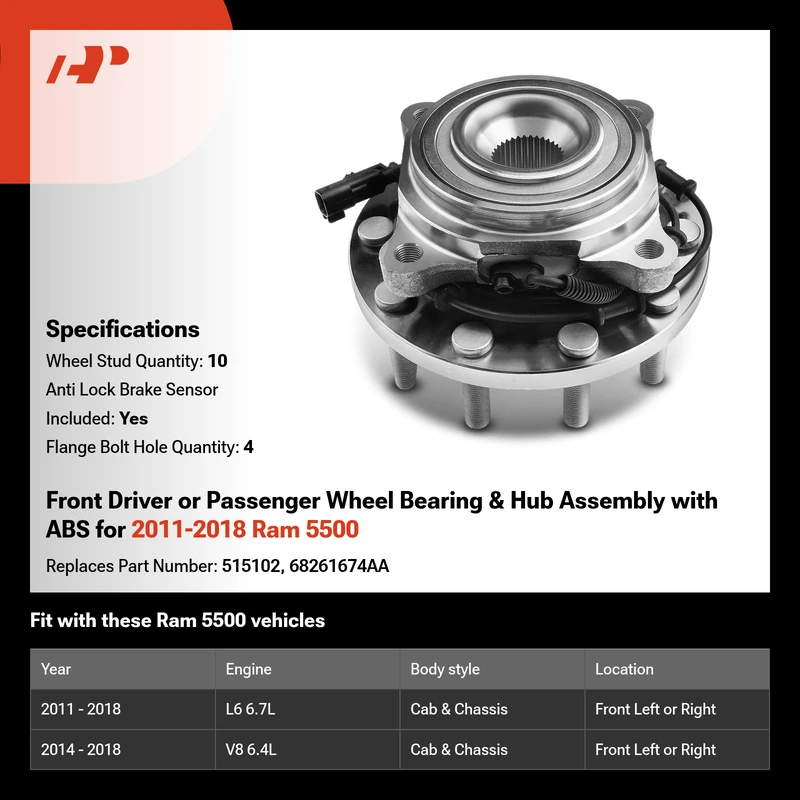 Specifications

Wheel Stud Quantity: 10

Anti Lock Brake Sensor Included: Yes

Flange Bolt Hole Quantity: 4

Front Driver or Passenger Wheel Bearing & Hub Assembly with ABS for 2011-2018 Ram 5500

Replaces Part Number: 515102, 68261674AA

Fit with these Ram 5500 vehicles

| Year | Engine | Body style | Location |
|---|---|---|---|
| 2011 - 2018 | L6 6.7L | Cab & Chassis | Front Left or Right |
| 2014 - 2018 | V8 6.4L | Cab & Chassis | Front Left or Right |